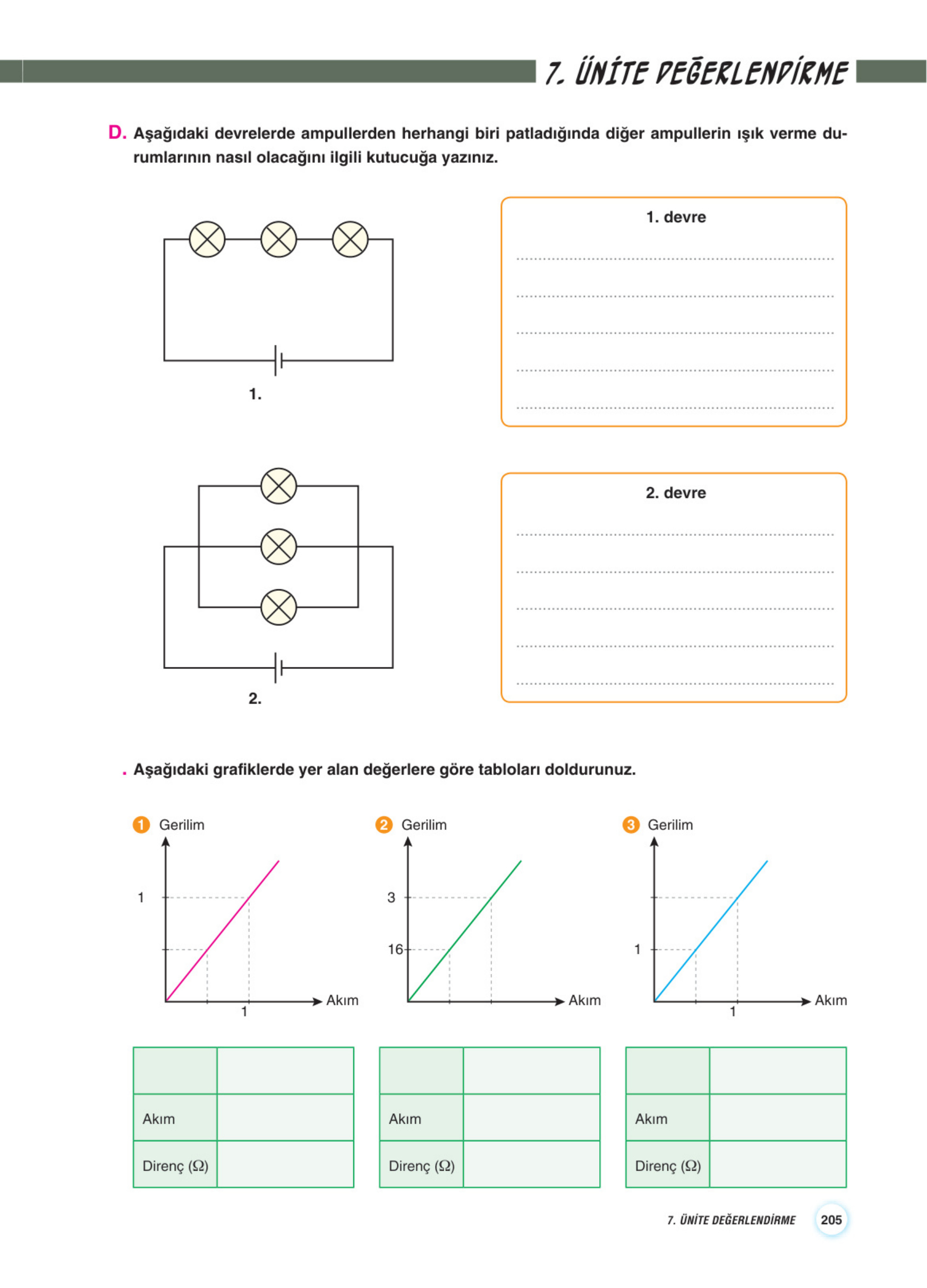 7. ÜNİTE DEĞERLENDİRME

D. Aşağıdaki devrelerde ampullerden herhangi biri patladığında diğer ampullerin ışık verme durumlarının nasıl olacağını ilgili kutucuğa yazınız.

1.

1. devre

2.

2. devre

. Aşağıdaki grafiklerde yer alan değerlere göre tabloları doldurunuz.

1 Gerilim
1
1
Akım

2 Gerilim
3
16
Akım

3 Gerilim
1
1
Akım

| | |
|---|---|
| Akım | |
| Direnç (Ω) | |

| | |
|---|---|
| Akım | |
| Direnç (Ω) | |

| | |
|---|---|
| Akım | |
| Direnç (Ω) | |

7. ÜNİTE DEĞERLENDİRME 205